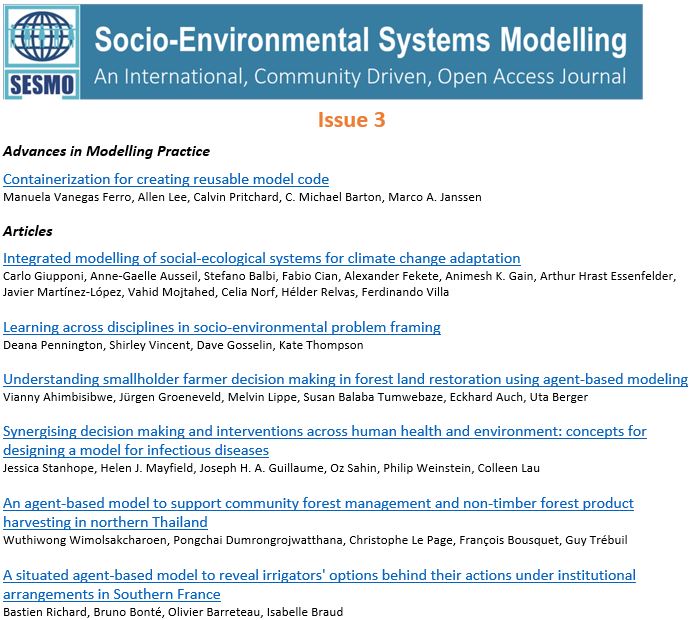 SESMO

Socio-Environmental Systems Modelling
An International, Community Driven, Open Access Journal

Issue 3

Advances in Modelling Practice

Containerization for creating reusable model code
Manuela Vanegas Ferro, Allen Lee, Calvin Pritchard, C. Michael Barton, Marco A. Janssen

Articles

Integrated modelling of social-ecological systems for climate change adaptation
Carlo Giupponi, Anne-Gaelle Ausseil, Stefano Balbi, Fabio Cian, Alexander Fekete, Animesh K. Gain, Arthur Hrast Essenfelder, Javier Martínez-López, Vahid Mojtahed, Celia Norf, Hélder Relvas, Ferdinando Villa

Learning across disciplines in socio-environmental problem framing
Deana Pennington, Shirley Vincent, Dave Gosselin, Kate Thompson

Understanding smallholder farmer decision making in forest land restoration using agent-based modeling
Vianny Ahimbisibwe, Jürgen Groeneveld, Melvin Lippe, Susan Balaba Tumwebaze, Eckhard Auch, Uta Berger

Synergising decision making and interventions across human health and environment: concepts for designing a model for infectious diseases
Jessica Stanhope, Helen J. Mayfield, Joseph H. A. Guillaume, Oz Sahin, Philip Weinstein, Colleen Lau

An agent-based model to support community forest management and non-timber forest product harvesting in northern Thailand
Wuthiwong Wimolsakcharoen, Pongchai Dumrongrojwatthana, Christophe Le Page, François Bousquet, Guy Trébuil

A situated agent-based model to reveal irrigators' options behind their actions under institutional arrangements in Southern France
Bastien Richard, Bruno Bonté, Olivier Barreteau, Isabelle Braud